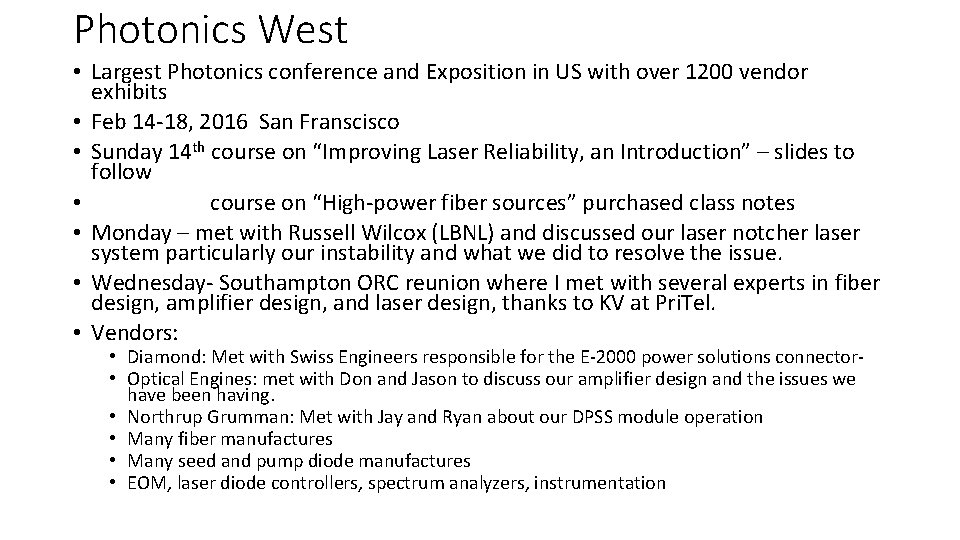 Photonics West

• Largest Photonics conference and Exposition in US with over 1200 vendor exhibits
• Feb 14-18, 2016 San Franscisco
• Sunday 14th course on "Improving Laser Reliability, an Introduction" – slides to follow
• course on "High-power fiber sources" purchased class notes
• Monday – met with Russell Wilcox (LBNL) and discussed our laser notcher laser system particularly our instability and what we did to resolve the issue.
• Wednesday- Southampton ORC reunion where I met with several experts in fiber design, amplifier design, and laser design, thanks to KV at PriTel.
• Vendors:
• Diamond: Met with Swiss Engineers responsible for the E-2000 power solutions connector-
• Optical Engines: met with Don and Jason to discuss our amplifier design and the issues we have been having.
• Northrup Grumman: Met with Jay and Ryan about our DPSS module operation
• Many fiber manufactures
• Many seed and pump diode manufactures
• EOM, laser diode controllers, spectrum analyzers, instrumentation